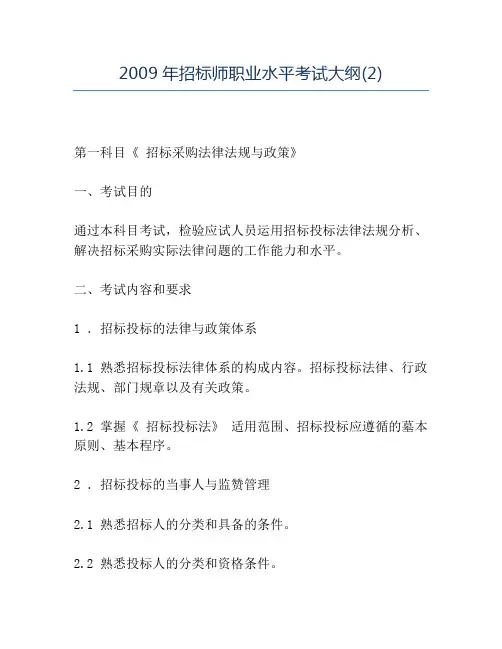 2009 年招标师职业水平考试大纲(2)

第一科目《 招标采购法律法规与政策》

一、考试目的

通过本科目考试，检验应试人员运用招标投标法律法规分析、解决招标采购实际法律问题的工作能力和水平。

二、考试内容和要求

1 . 招标投标的法律与政策体系

1.1 熟悉招标投标法律体系的构成内容。招标投标法律、行政法规、部门规章以及有关政策。

1.2 掌握《 招标投标法》 适用范围、招标投标应遵循的基本原则、基本程序。

2 . 招标投标的当事人与监赞管理

2.1 熟悉招标人的分类和具备的条件。

2.2 熟悉投标人的分类和资格条件。